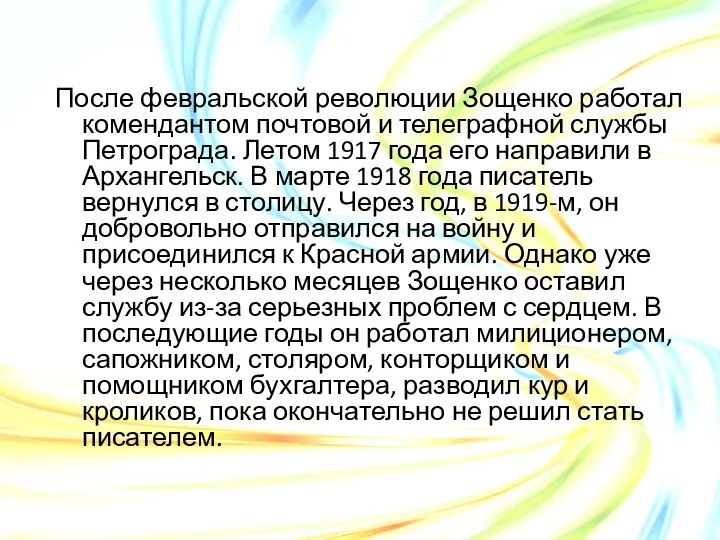 После февральской революции Зощенко работал комендантом почтовой и телеграфной службы Петрограда. Летом 1917 года его направили в Архангельск. В марте 1918 года писатель вернулся в столицу. Через год, в 1919-м, он добровольно отправился на войну и присоединился к Красной армии. Однако уже через несколько месяцев Зощенко оставил службу из-за серьезных проблем с сердцем. В последующие годы он работал милиционером, сапожником, столяром, конторщиком и помощником бухгалтера, разводил кур и кроликов, пока окончательно не решил стать писателем.